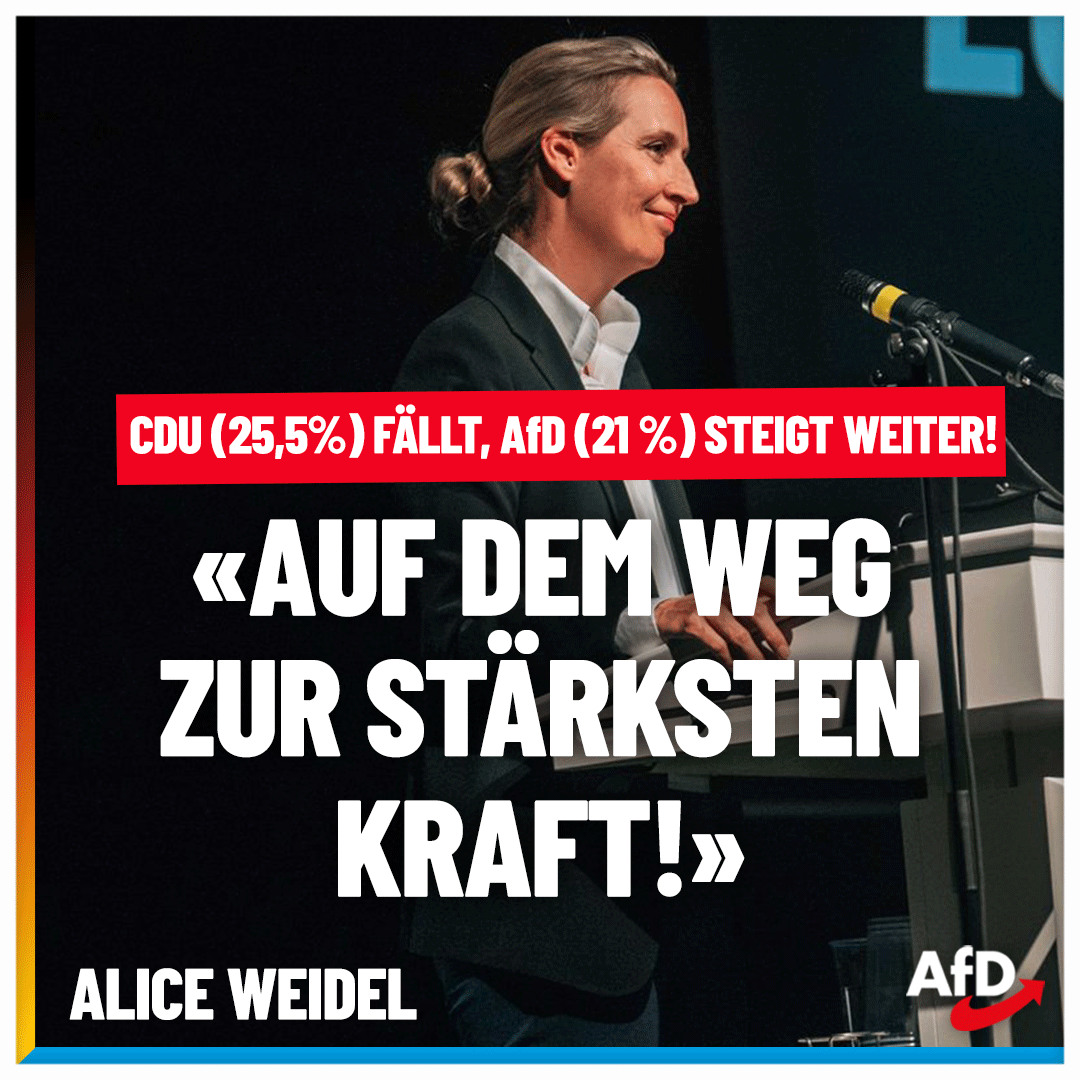 CDU (25,5%) FÄLLT, AfD (21 %) STEIGT WEITER!

«AUF DEM WEG ZUR STÄRKSTEN KRAFT!»

ALICE WEIDEL

AfD